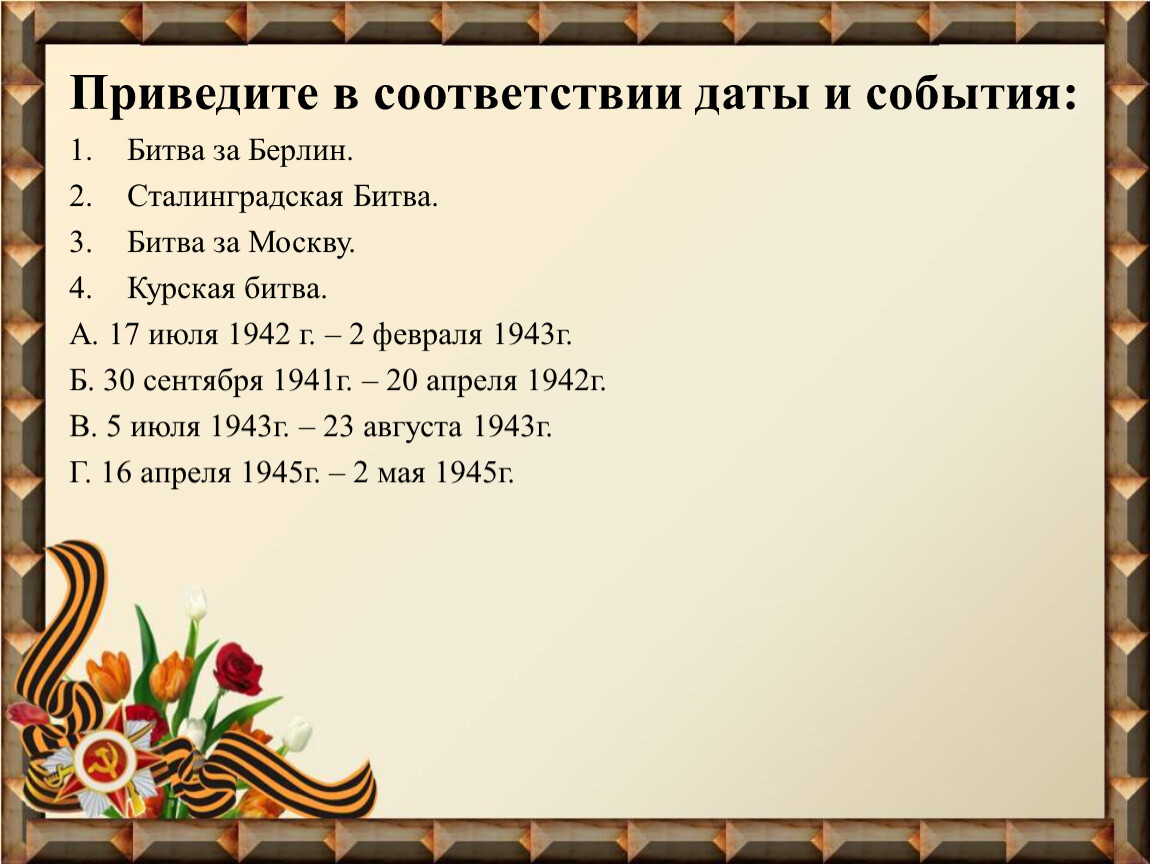 Приведите в соответствии даты и события:

1. Битва за Берлин.
2. Сталинградская Битва.
3. Битва за Москву.
4. Курская битва.

А. 17 июля 1942 г. – 2 февраля 1943г.
Б. 30 сентября 1941г. – 20 апреля 1942г.
В. 5 июля 1943г. – 23 августа 1943г.
Г. 16 апреля 1945г. – 2 мая 1945г.